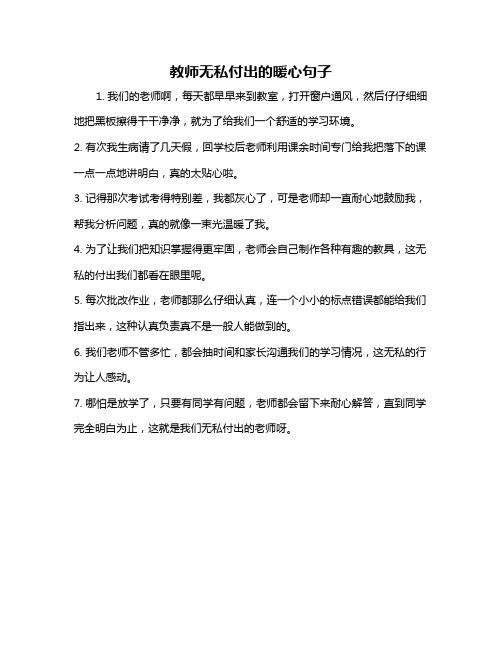 教师无私付出的暖心句子

1. 我们的老师啊，每天都早早来到教室，打开窗户通风，然后仔仔细细地把黑板擦得干干净净，就为了给我们一个舒适的学习环境。

2. 有次我生病请了几天假，回学校后老师利用课余时间专门给我把落下的课一点一点地讲明白，真的太贴心啦。

3. 记得那次考试考得特别差，我都灰心了，可是老师却一直耐心地鼓励我，帮我分析问题，真的就像一束光温暖了我。

4. 为了让我们把知识掌握得更牢固，老师会自己制作各种有趣的教具，这无私的付出我们都看在眼里呢。

5. 每次批改作业，老师都那么仔细认真，连一个小小的标点错误都能给我们指出来，这种认真负责真不是一般人能做到的。

6. 我们老师不管多忙，都会抽时间和家长沟通我们的学习情况，这无私的行为让人感动。

7. 哪怕是放学了，只要有同学有问题，老师都会留下来耐心解答，直到同学完全明白为止，这就是我们无私付出的老师呀。